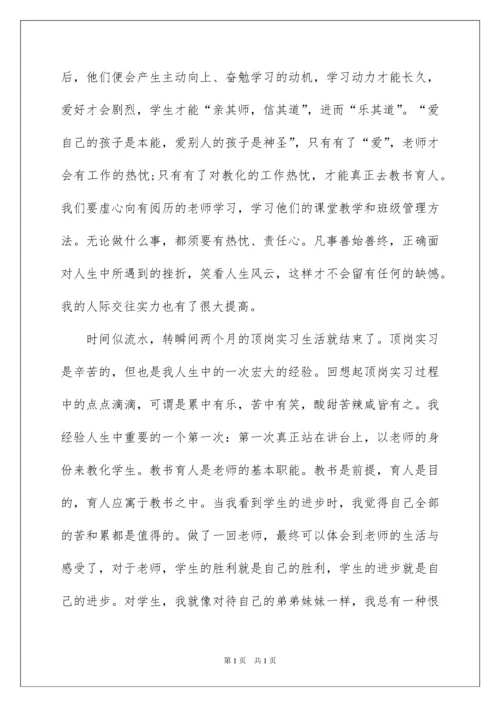 后，他们便会产生主动向上、奋勉学习的动机，学习动力才能长久，爱好才会剧烈，学生才能“亲其师，信其道”，进而“乐其道”。“爱自己的孩子是本能，爱别人的孩子是神圣”，只有有了“爱”，老师才会有工作的热忱;只有有了对教化的工作热忱，才能真正去教书育人。我们要虚心向有阅历的老师学习，学习他们的课堂教学和班级管理方法。无论做什么事，都须要有热忱、责任心。凡事善始善终，正确面对人生中所遇到的挫折，笑看人生风云，这样才不会留有任何的缺憾。我的人际交往实力也有了很大提高。

时间似流水，转瞬间两个月的顶岗实习生活就结束了。顶岗实习是辛苦的，但也是我人生中的一次宏大的经验。回想起顶岗实习过程中的点点滴滴，可谓是累中有乐，苦中有笑，酸甜苦辣咸皆有之。我经验人生中重要的一个第一次：第一次真正站在讲台上，以老师的身份来教化学生。教书育人是老师的基本职能。教书是前提，育人是目的，育人应寓于教书之中。当我看到学生的进步时，我觉得自己全部的苦和累都是值得的。做了一回老师，最终可以体会到老师的生活与感受了，对于老师，学生的胜利就是自己的胜利，学生的进步就是自己的进步。对学生，我就像对待自己的弟弟妹妹一样，我总有一种恨

第1页 共1页